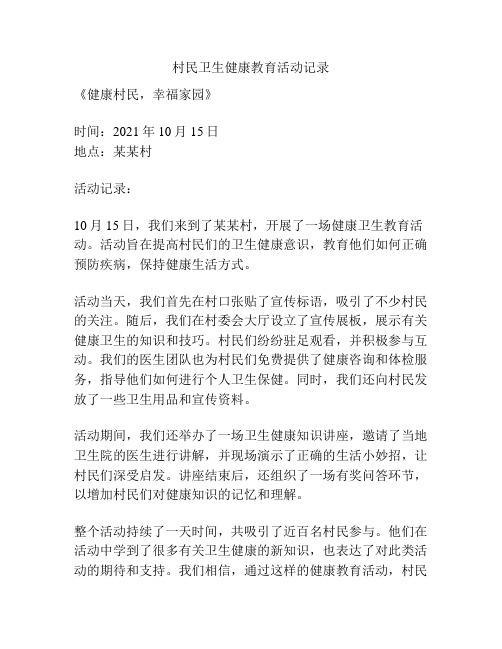 村民卫生健康教育活动记录

《健康村民，幸福家园》

时间：2021 年 10 月 15 日
地点：某某村

活动记录：

10 月 15 日，我们来到了某某村，开展了一场健康卫生教育活动。活动旨在提高村民们的卫生健康意识，教育他们如何正确预防疾病，保持健康生活方式。

活动当天，我们首先在村口张贴了宣传标语，吸引了不少村民的关注。随后，我们在村委会大厅设立了宣传展板，展示有关健康卫生的知识和技巧。村民们纷纷驻足观看，并积极参与互动。我们的医生团队也为村民们免费提供了健康咨询和体检服务，指导他们如何进行个人卫生保健。同时，我们还向村民发放了一些卫生用品和宣传资料。

活动期间，我们还举办了一场卫生健康知识讲座，邀请了当地卫生院的医生进行讲解，并现场演示了正确的生活小妙招，让村民们深受启发。讲座结束后，还组织了一场有奖问答环节，以增加村民们对健康知识的记忆和理解。

整个活动持续了一天时间，共吸引了近百名村民参与。他们在活动中学到了很多有关卫生健康的新知识，也表达了对此类活动的期待和支持。我们相信，通过这样的健康教育活动，村民